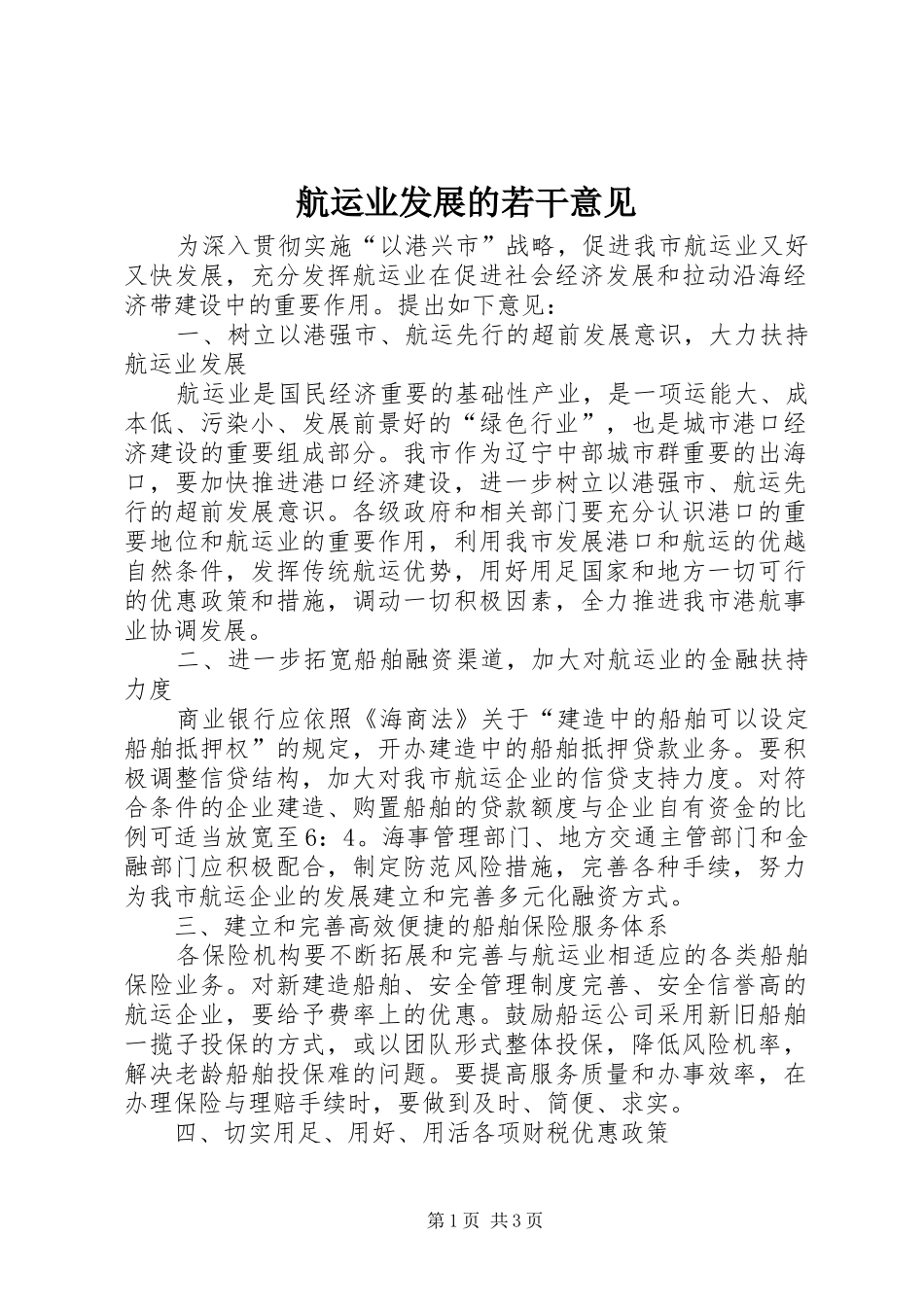 航运业发展的若干意见

为深入贯彻实施“以港兴市”战略，促进我市航运业又好又快发展，充分发挥航运业在促进社会经济发展和拉动沿海经济带建设中的重要作用。提出如下意见：

一、树立以港强市、航运先行的超前发展意识，大力扶持航运业发展

航运业是国民经济重要的基础性产业，是一项运能大、成本低、污染小、发展前景好的“绿色行业”，也是城市港口经济建设的重要组成部分。我市作为辽宁中部城市群重要的出海口，要加快推进港口经济建设，进一步树立以港强市、航运先行的超前发展意识。各级政府和相关部门要充分认识港口的重要地位和航运业的重要作用，利用我市发展港口和航运的优越自然条件，发挥传统航运优势，用好用足国家和地方一切可行的优惠政策和措施，调动一切积极因素，全力推进我市港航事业协调发展。

二、进一步拓宽船舶融资渠道，加大对航运业的金融扶持力度

商业银行应依照《海商法》关于“建造中的船舶可以设定船舶抵押权”的规定，开办建造中的船舶抵押贷款业务。要积极调整信贷结构，加大对我市航运企业的信贷支持力度。对符合条件的企业建造、购置船舶的贷款额度与企业自有资金的比例可适当放宽至6：4。海事管理部门、地方交通主管部门和金融部门应积极配合，制定防范风险措施，完善各种手续，努力为我市航运企业的发展建立和完善多元化融资方式。

三、建立和完善高效便捷的船舶保险服务体系

各保险机构要不断拓展和完善与航运业相适应的各类船舶保险业务。对新建造船舶、安全管理制度完善、安全信誉高的航运企业，要给予费率上的优惠。鼓励船运公司采用新旧船舶一揽子投保的方式，或以团队形式整体投保，降低风险机率，解决老龄船舶投保难的问题。要提高服务质量和办事效率，在办理保险与理赔手续时，要做到及时、简便、求实。

四、切实用足、用好、用活各项财税优惠政策

第1页 共3页